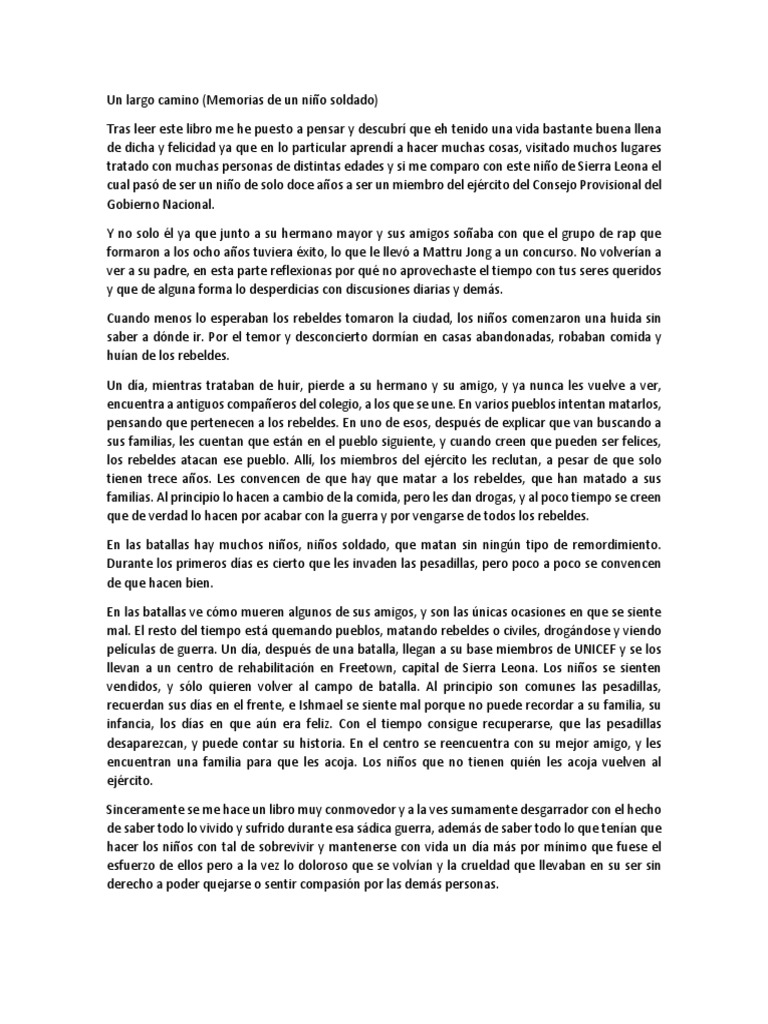 Un largo camino (Memorias de un niño soldado)

Tras leer este libro me he puesto a pensar y descubrí que eh tenido una vida bastante buena llena de dicha y felicidad ya que en lo particular aprendí a hacer muchas cosas, visitado muchos lugares tratado con muchas personas de distintas edades y si me comparo con este niño de Sierra Leona el cual pasó de ser un niño de solo doce años a ser un miembro del ejército del Consejo Provisional del Gobierno Nacional.

Y no solo él ya que junto a su hermano mayor y sus amigos soñaba con que el grupo de rap que formaron a los ocho años tuviera éxito, lo que le llevó a Mattru Jong a un concurso. No volverían a ver a su padre, en esta parte reflexionas por qué no aprovechaste el tiempo con tus seres queridos y que de alguna forma lo desperdicias con discusiones diarias y demás.

Cuando menos lo esperaban los rebeldes tomaron la ciudad, los niños comenzaron una huida sin saber a dónde ir. Por el temor y desconcierto dormían en casas abandonadas, robaban comida y huían de los rebeldes.

Un día, mientras trataban de huir, pierde a su hermano y su amigo, y ya nunca les vuelve a ver, encuentra a antiguos compañeros del colegio, a los que se une. En varios pueblos intentan matarlos, pensando que pertenecen a los rebeldes. En uno de esos, después de explicar que van buscando a sus familias, les cuentan que están en el pueblo siguiente, y cuando creen que pueden ser felices, los rebeldes atacan ese pueblo. Allí, los miembros del ejército les reclutan, a pesar de que solo tienen trece años. Les convencen de que hay que matar a los rebeldes, que han matado a sus familias. Al principio lo hacen a cambio de la comida, pero les dan drogas, y al poco tiempo se creen que de verdad lo hacen por acabar con la guerra y por vengarse de todos los rebeldes.

En las batallas hay muchos niños, niños soldado, que matan sin ningún tipo de remordimiento. Durante los primeros días es cierto que les invaden las pesadillas, pero poco a poco se convencen de que hacen bien.

En las batallas ve cómo mueren algunos de sus amigos, y son las únicas ocasiones en que se siente mal. El resto del tiempo está quemando pueblos, matando rebeldes o civiles, drogándose y viendo películas de guerra. Un día, después de una batalla, llegan a su base miembros de UNICEF y se los llevan a un centro de rehabilitación en Freetown, capital de Sierra Leona. Los niños se sienten vendidos, y sólo quieren volver al campo de batalla. Al principio son comunes las pesadillas, recuerdan sus días en el frente, e Ishmael se siente mal porque no puede recordar a su familia, su infancia, los días en que aún era feliz. Con el tiempo consigue recuperarse, que las pesadillas desaparezcan, y puede contar su historia. En el centro se reencuentra con su mejor amigo, y les encuentran una familia para que les acoja. Los niños que no tienen quién les acoja vuelven al ejército.

Sinceramente se me hace un libro muy conmovedor y a la ves sumamente desgarrador con el hecho de saber todo lo vivido y sufrido durante esa sádica guerra, además de saber todo lo que tenían que hacer los niños con tal de sobrevivir y mantenerse con vida un día más por mínimo que fuese el esfuerzo de ellos pero a la vez lo doloroso que se volvían y la crueldad que llevaban en su ser sin derecho a poder quejarse o sentir compasión por las demás personas.